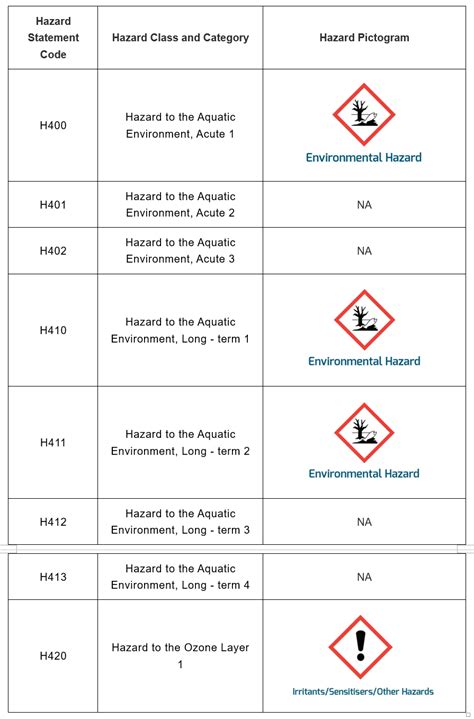 | Hazard Statement Code | Hazard Class and Category | Hazard Pictogram |
|---|---|---|
| H400 | Hazard to the Aquatic Environment, Acute 1 | Environmental Hazard |
| H401 | Hazard to the Aquatic Environment, Acute 2 | NA |
| H402 | Hazard to the Aquatic Environment, Acute 3 | NA |
| H410 | Hazard to the Aquatic Environment, Long - term 1 | Environmental Hazard |
| H411 | Hazard to the Aquatic Environment, Long - term 2 | Environmental Hazard |
| H412 | Hazard to the Aquatic Environment, Long - term 3 | NA |
| H413 | Hazard to the Aquatic Environment, Long - term 4 | NA |
| H420 | Hazard to the Ozone Layer 1 | Irritants/Sensitisers/Other Hazards |